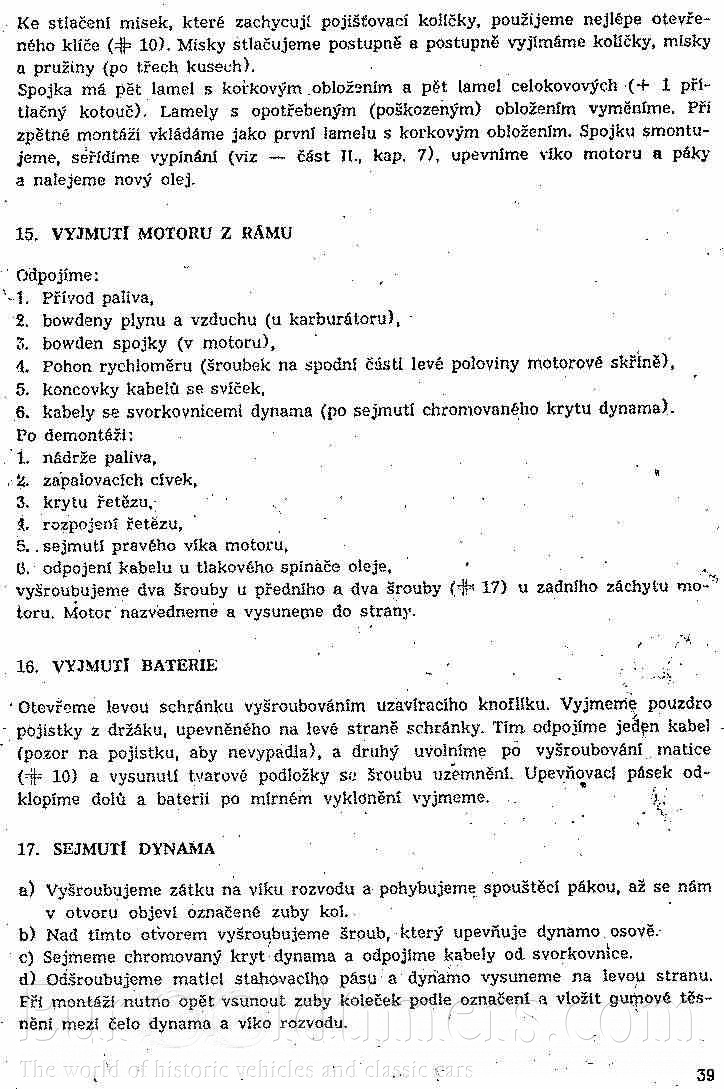 Ke stlačení misek, které zachycují pojišťovací kolíčky, použijeme nejlépe otevřeného klíče (# 10). Misky stlačujeme postupně a postupně vyjímáme kolíčky, misky a pružiny (po třech kusech).
Spojka má pět lamel s korkovým obložením a pět lamel celokovových (+ 1 přítlačný kotouč). Lamely s opotřebeným (poškozeným) obložením vyměníme. Při zpětné montáži vkládáme jako první lamelu s korkovým obložením. Spojku smontujeme, seřídíme vypínání (viz — část II., kap. 7), upevníme víko motoru a páky a nalejeme nový olej.

15. VYJMUTÍ MOTORU Z RÁMU

Odpojíme:
1. Přívod paliva,
2. bowdeny plynu a vzduchu (u karburátoru),
3. bowden spojky (v motoru),
4. Pohon rychloměru (šroubek na spodní části levé poloviny motorové skříně),
5. koncovky kabelů se svíček,
6. kabely se svorkovnicemi dynama (po sejmutí chromovaného krytu dynama).
Po demontáži:
1. nádrže paliva,
2. zapalovacích cívek,
3. krytu řetězu,
4. rozpojení řetězu,
5. sejmutí pravého víka motoru,
6. odpojení kabelu u tlakového spínače oleje,
vyšroubujeme dva šrouby u předního a dva šrouby (# 17) u zadního záchytu motoru. Motor nazvedneme a vysuneme do strany.

16. VYJMUTÍ BATERIE

Otevřeme levou schránku vyšroubováním uzavíracího knoflíku. Vyjmeme pouzdro pojistky z držáku, upevněného na levé straně schránky. Tím odpojíme jeden kabel (pozor na pojistku, aby nevypadla), a druhý uvolníme po vyšroubování matice (# 10) a vysunutí tvarové podložky se šroubu uzemnění. Upevňovací pásek odklopíme dolů a baterii po mírném vyklonění vyjmeme.

17. SEJMUTÍ DYNAMA

a) Vyšroubujeme zátku na víku rozvodu a pohybujeme spouštěcí pákou, až se nám v otvoru objeví označené zuby kol.
b) Nad tímto otvorem vyšroubujeme šroub, který upevňuje dynamo osově.
c) Sejmeme chromovaný kryt dynama a odpojíme kabely od svorkovnice.
d) Odšroubujeme matici stahovacího pásu a dynamo vysuneme na levou stranu.
Při montáži nutno opět vsunout zuby koleček podle označení a vložit gumové těsnění mezi čelo dynama a víko rozvodu.

The world of historic vehicles and classic cars

39